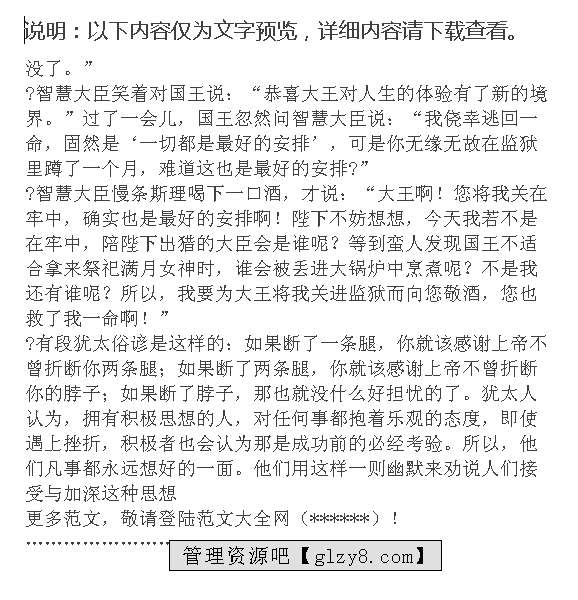 说明：以下内容仅为文字预览，详细内容请下载查看。

没了。”

?智慧大臣笑着对国王说：“恭喜大王对人生的体验有了新的境界。”过了一会儿，国王忽然问智慧大臣说：“我侥幸逃回一命，固然是‘一切都是最好的安排’，可是你无缘无故在监狱里蹲了一个月，难道这也是最好的安排?”

?智慧大臣慢条斯理喝下一口酒，才说：“大王啊！您将我关在牢中，确实也是最好的安排啊！陛下不妨想想，今天我若不是在牢中，陪陛下出猎的大臣会是谁呢？等到蛮人发现国王不适合拿来祭祀满月女神时，谁会被丢进大锅炉中烹煮呢？不是我还有谁呢？所以，我要为大王将我关进监狱而向您敬酒，您也救了我一命啊！”

?有段犹太俗谚是这样的：如果断了一条腿，你就该感谢上帝不曾折断你两条腿；如果断了两条腿，你就该感谢上帝不曾折断你的脖子；如果断了脖子，那也就没什么好担忧的了。犹太人认为，拥有积极思想的人，对任何事都抱着乐观的态度，即使遇上挫折，积极者也会认为那是成功前的必经考验。所以，他们凡事都永远想好的一面。他们用这样一则幽默来劝说人们接受与加深这种思想

更多范文，敬请登陆范文大全网（******）！

管理资源吧【glzy8.com】